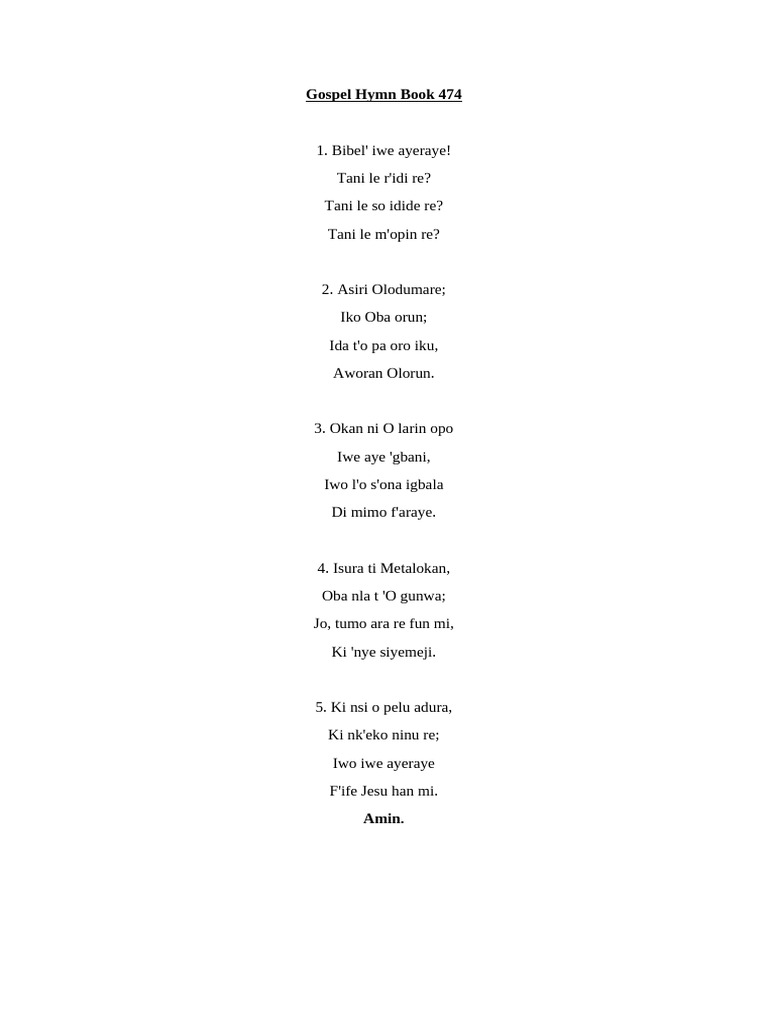 Gospel Hymn Book 474

1. Bibel' iwe ayeraye!
Tani le r'idi re?
Tani le so idide re?
Tani le m'opin re?

2. Asiri Olodumare;
Iko Oba orun;
Ida t'o pa oro iku,
Aworan Olorun.

3. Okan ni O larin opo
Iwe aye 'gbani,
Iwo l'o s'ona igbala
Di mimo f'araye.

4. Isura ti Metalokan,
Oba nla t 'O gunwa;
Jo, tumo ara re fun mi,
Ki 'nye siyemeji.

5. Ki nsi o pelu adura,
Ki nk'eko ninu re;
Iwo iwe ayeraye
F'ife Jesu han mi.
Amin.